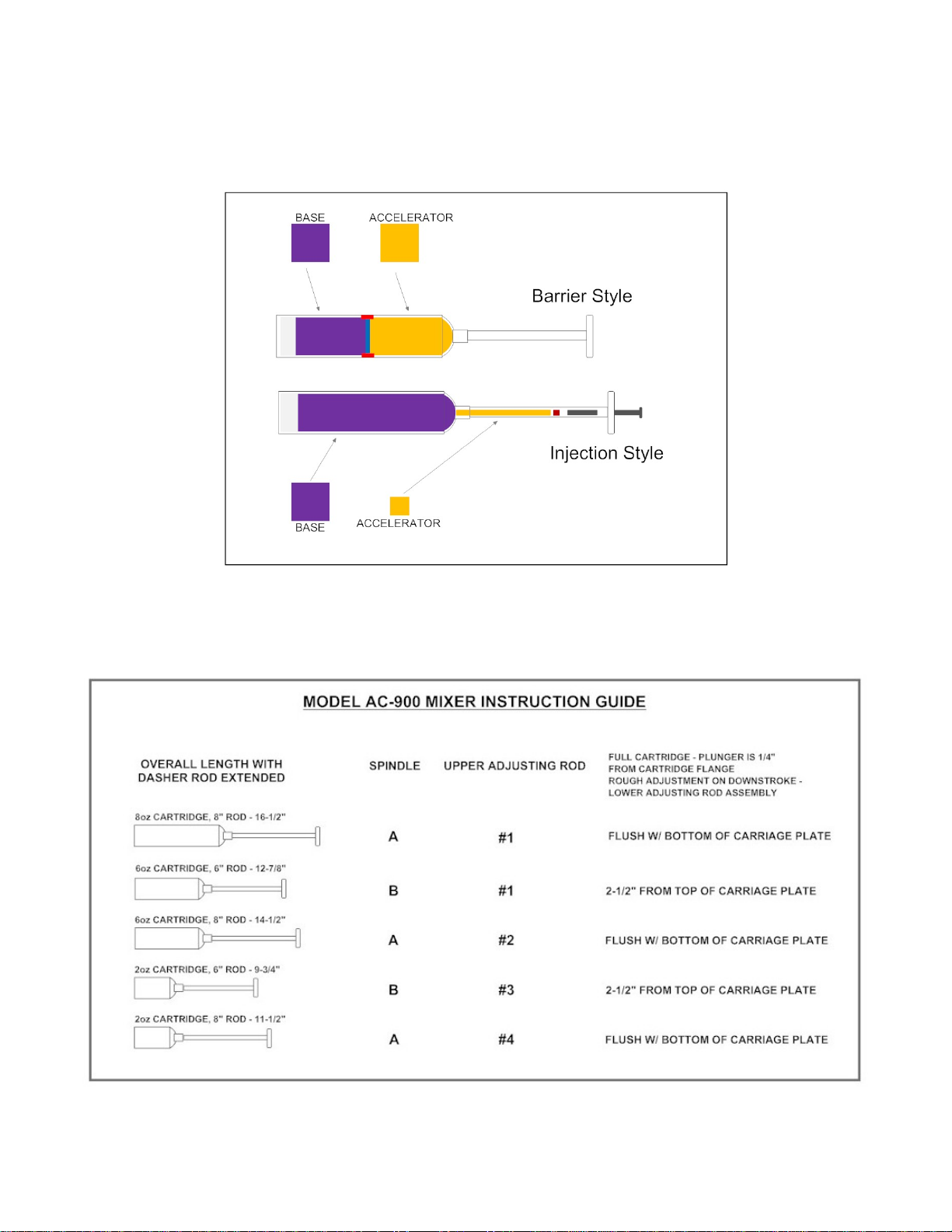 BASE

ACCELERATOR

Barrier Style

Injection Style

BASE

ACCELERATOR

MODEL AC-900 MIXER INSTRUCTION GUIDE

| OVERALL LENGTH WITH DASHER ROD EXTENDED | SPINDLE | UPPER ADJUSTING ROD | FULL CARTRIDGE - PLUNGER IS 1/4" FROM CARTRIDGE FLANGE ROUGH ADJUSTMENT ON DOWNSTROKE - LOWER ADJUSTING ROD ASSEMBLY |
|---|---|---|---|
| 8oz CARTRIDGE, 8" ROD - 16-1/2" | A | #1 | FLUSH W/ BOTTOM OF CARRIAGE PLATE |
| 6oz CARTRIDGE, 6" ROD - 12-7/8" | B | #1 | 2-1/2" FROM TOP OF CARRIAGE PLATE |
| 6oz CARTRIDGE, 8" ROD - 14-1/2" | A | #2 | FLUSH W/ BOTTOM OF CARRIAGE PLATE |
| 2oz CARTRIDGE, 6" ROD - 9-3/4" | B | #3 | 2-1/2" FROM TOP OF CARRIAGE PLATE |
| 2oz CARTRIDGE, 8" ROD - 11-1/2" | A | #4 | FLUSH W/ BOTTOM OF CARRIAGE PLATE |